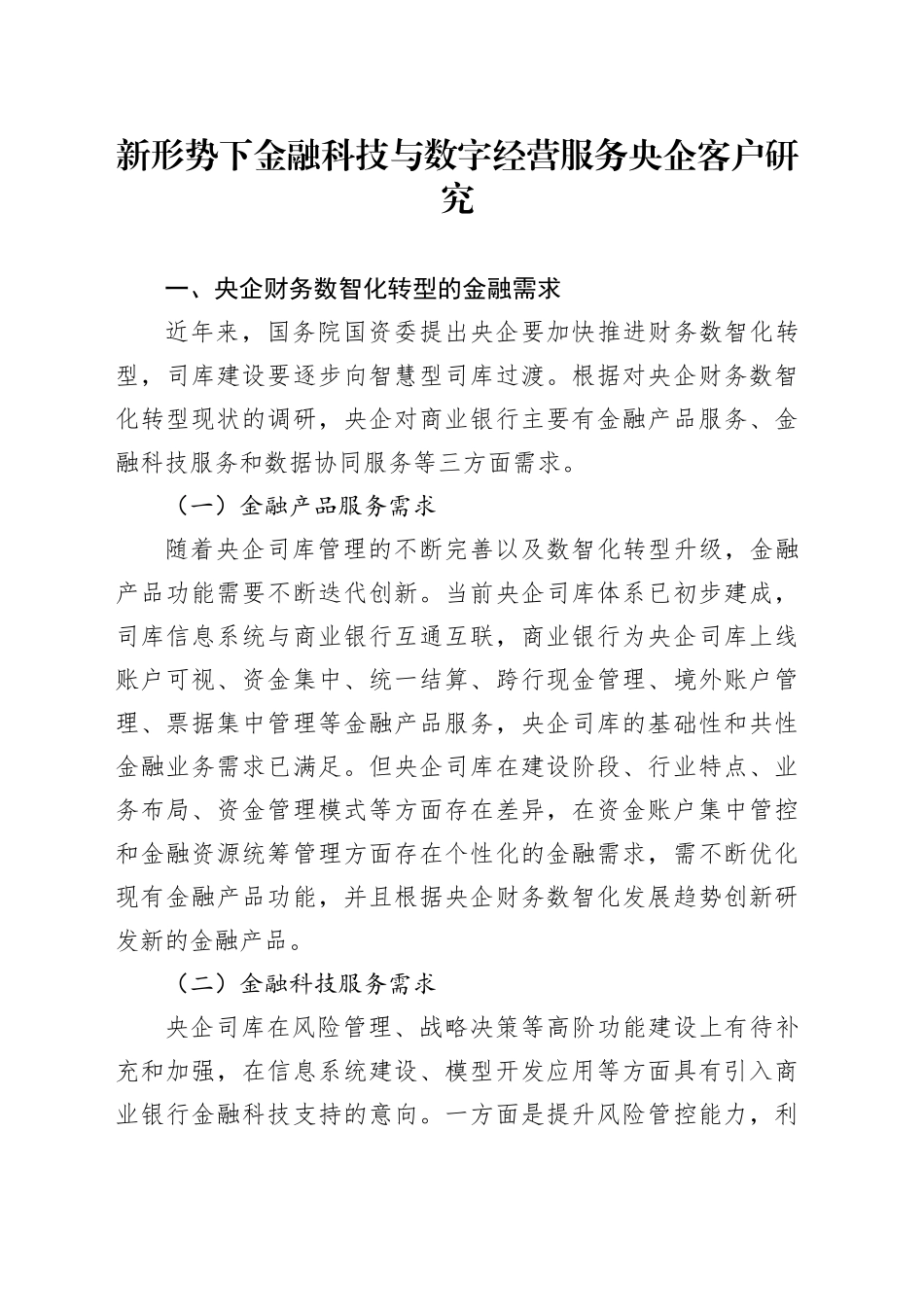 新形势下金融科技与数字经营服务央企客户研究

一、央企财务数智化转型的金融需求

近年来，国务院国资委提出央企要加快推进财务数智化转型，司库建设要逐步向智慧型司库过渡。根据对央企财务数智化转型现状的调研，央企对商业银行主要有金融产品服务、金融科技服务和数据协同服务等三方面需求。

（一）金融产品服务需求

随着央企司库管理的不断完善以及数智化转型升级，金融产品功能需要不断迭代创新。当前央企司库体系已初步建成，司库信息系统与商业银行互通互联，商业银行为央企司库上线账户可视、资金集中、统一结算、跨行现金管理、境外账户管理、票据集中管理等金融产品服务，央企司库的基础性和共性金融业务需求已满足。但央企司库在建设阶段、行业特点、业务布局、资金管理模式等方面存在差异，在资金账户集中管控和金融资源统筹管理方面存在个性化的金融需求，需不断优化现有金融产品功能，并且根据央企财务数智化发展趋势创新研发新的金融产品。

（二）金融科技服务需求

央企司库在风险管理、战略决策等高阶功能建设上有待补充和加强，在信息系统建设、模型开发应用等方面具有引入商业银行金融科技支持的意向。一方面是提升风险管控能力，利